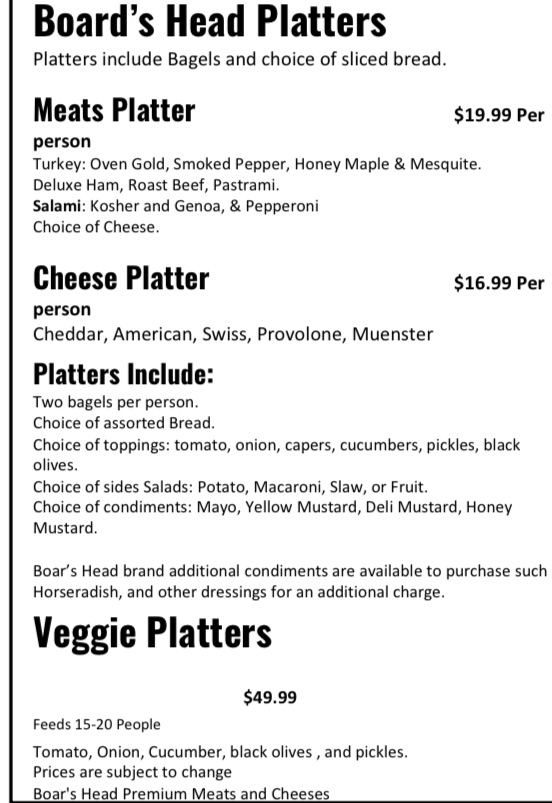 Board's Head Platters

Platters include Bagels and choice of sliced bread.

Meats Platter $19.99 Per person

Turkey: Oven Gold, Smoked Pepper, Honey Maple & Mesquite.
Deluxe Ham, Roast Beef, Pastrami.
Salami: Kosher and Genoa, & Pepperoni
Choice of Cheese.

Cheese Platter $16.99 Per person

Cheddar, American, Swiss, Provolone, Muenster

Platters Include:

Two bagels per person.
Choice of assorted Bread.
Choice of toppings: tomato, onion, capers, cucumbers, pickles, black olives.
Choice of sides Salads: Potato, Macaroni, Slaw, or Fruit.
Choice of condiments: Mayo, Yellow Mustard, Deli Mustard, Honey Mustard.

Boar's Head brand additional condiments are available to purchase such Horseradish, and other dressings for an additional charge.

Veggie Platters

$49.99

Feeds 15-20 People

Tomato, Onion, Cucumber, black olives , and pickles.
Prices are subject to change
Boar's Head Premium Meats and Cheeses